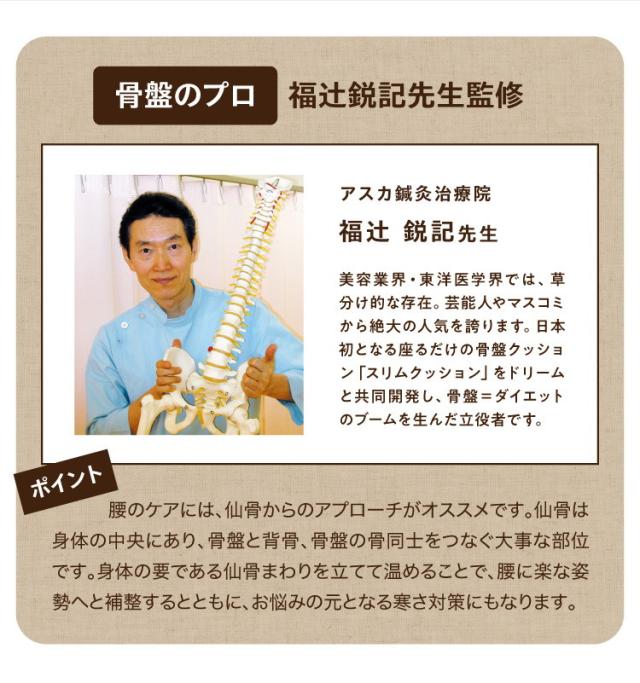 骨盤のプロ 福辻鋭記先生監修

アスカ鍼灸治療院
福辻 鋭記先生

美容業界・東洋医学界では、草分け的な存在。芸能人やマスコミから絶大の人気を誇ります。日本初となる座るだけの骨盤クッション「スリムクッション」をドリームと共同開発し、骨盤＝ダイエットのブームを生んだ立役者です。

ポイント

腰のケアには、仙骨からのアプローチがオススメです。仙骨は身体の中央にあり、骨盤と背骨、骨盤の骨同士をつなぐ大事な部位です。身体の要である仙骨まわりを立てて温めることで、腰に楽な姿勢へと補整するとともに、お悩みの元となる寒さ対策にもなります。